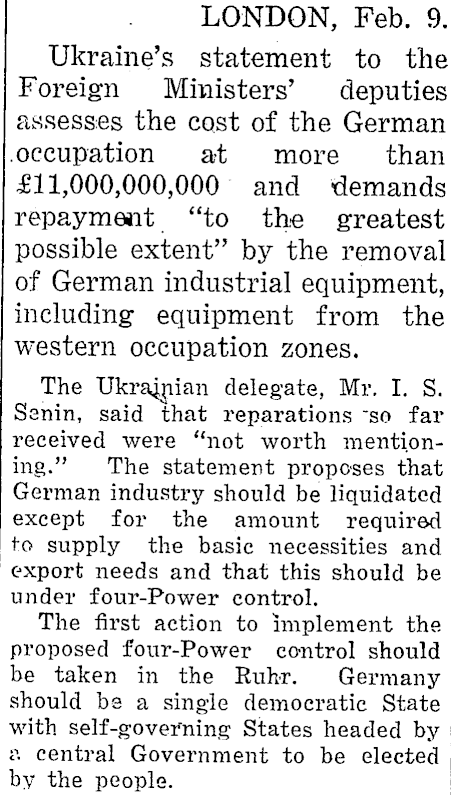 LONDON, Feb. 9.

Ukraine's statement to the Foreign Ministers' deputies assesses the cost of the German occupation at more than £11,000,000,000 and demands repayment "to the greatest possible extent" by the removal of German industrial equipment, including equipment from the western occupation zones.

The Ukrainian delegate, Mr. I. S. Senin, said that reparations so far received were "not worth mentioning." The statement proposes that German industry should be liquidated except for the amount required to supply the basic necessities and export needs and that this should be under four-Power control.

The first action to implement the proposed four-Power control should be taken in the Ruhr. Germany should be a single democratic State with self-governing States headed by a central Government to be elected by the people.